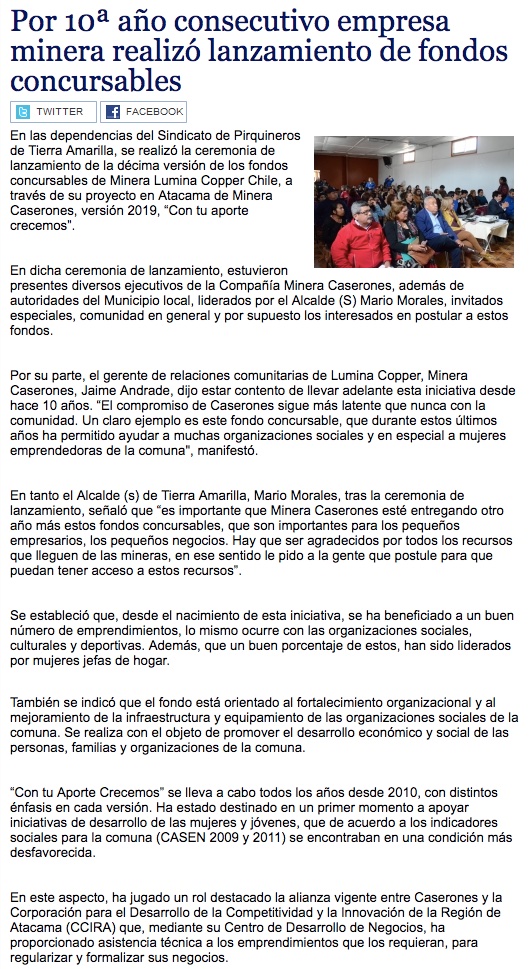 Por 10ª año consecutivo empresa minera realizó lanzamiento de fondos concursables

TWITTER FACEBOOK

En las dependencias del Sindicato de Pirquineros de Tierra Amarilla, se realizó la ceremonia de lanzamiento de la décima versión de los fondos concursables de Minera Lumina Copper Chile, a través de su proyecto en Atacama de Minera Caserones, versión 2019, "Con tu aporte crecemos".

En dicha ceremonia de lanzamiento, estuvieron presentes diversos ejecutivos de la Compañía Minera Caserones, además de autoridades del Municipio local, liderados por el Alcalde (S) Mario Morales, invitados especiales, comunidad en general y por supuesto los interesados en postular a estos fondos.

Por su parte, el gerente de relaciones comunitarias de Lumina Copper, Minera Caserones, Jaime Andrade, dijo estar contento de llevar adelante esta iniciativa desde hace 10 años. "El compromiso de Caserones sigue más latente que nunca con la comunidad. Un claro ejemplo es este fondo concursable, que durante estos últimos años ha permitido ayudar a muchas organizaciones sociales y en especial a mujeres emprendedoras de la comuna", manifestó.

En tanto el Alcalde (s) de Tierra Amarilla, Mario Morales, tras la ceremonia de lanzamiento, señaló que "es importante que Minera Caserones esté entregando otro año más estos fondos concursables, que son importantes para los pequeños empresarios, los pequeños negocios. Hay que ser agradecidos por todos los recursos que lleguen de las mineras, en ese sentido le pido a la gente que postule para que puedan tener acceso a estos recursos".

Se estableció que, desde el nacimiento de esta iniciativa, se ha beneficiado a un buen número de emprendimientos, lo mismo ocurre con las organizaciones sociales, culturales y deportivas. Además, que un buen porcentaje de estos, han sido liderados por mujeres jefas de hogar.

También se indicó que el fondo está orientado al fortalecimiento organizacional y al mejoramiento de la infraestructura y equipamiento de las organizaciones sociales de la comuna. Se realiza con el objeto de promover el desarrollo económico y social de las personas, familias y organizaciones de la comuna.

"Con tu Aporte Crecemos" se lleva a cabo todos los años desde 2010, con distintos énfasis en cada versión. Ha estado destinado en un primer momento a apoyar iniciativas de desarrollo de las mujeres y jóvenes, que de acuerdo a los indicadores sociales para la comuna (CASEN 2009 y 2011) se encontraban en una condición más desfavorecida.

En este aspecto, ha jugado un rol destacado la alianza vigente entre Caserones y la Corporación para el Desarrollo de la Competitividad y la Innovación de la Región de Atacama (CCIRA) que, mediante su Centro de Desarrollo de Negocios, ha proporcionado asistencia técnica a los emprendimientos que los requieran, para regularizar y formalizar sus negocios.